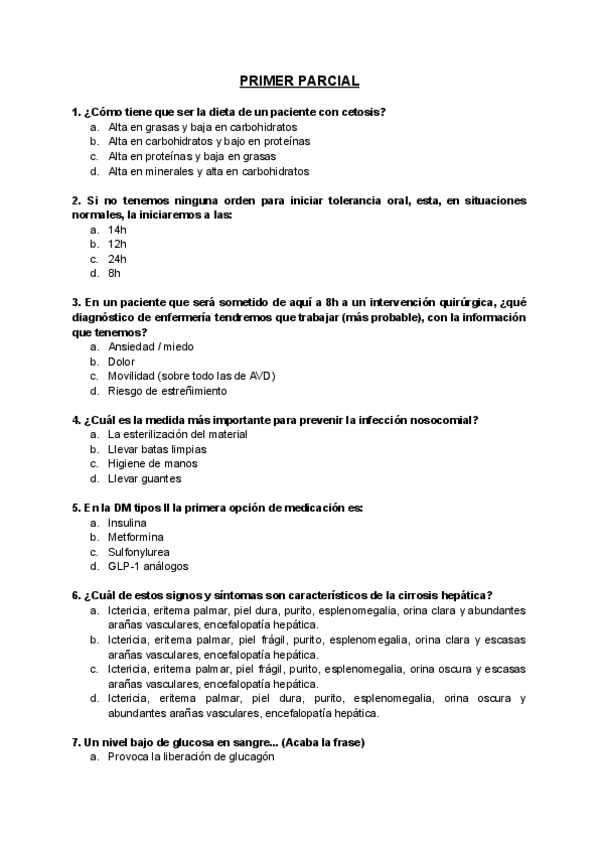 PRIMER PARCIAL

1. ¿Cómo tiene que ser la dieta de un paciente con cetosis?
a. Alta en grasas y baja en carbohidratos
b. Alta en carbohidratos y bajo en proteínas
c. Alta en proteínas y baja en grasas
d. Alta en minerales y alta en carbohidratos

2. Si no tenemos ninguna orden para iniciar tolerancia oral, esta, en situaciones normales, la iniciaremos a las:
a. 14h
b. 12h
c. 24h
d. 8h

3. En un paciente que será sometido de aquí a 8h a un intervención quirúrgica, ¿qué diagnóstico de enfermería tendremos que trabajar (más probable), con la información que tenemos?
a. Ansiedad / miedo
b. Dolor
c. Movilidad (sobre todo las de AVD)
d. Riesgo de estreñimiento

4. ¿Cuál es la medida más importante para prevenir la infección nosocomial?
a. La esterilización del material
b. Llevar batas limpias
c. Higiene de manos
d. Llevar guantes

5. En la DM tipos II la primera opción de medicación es:
a. Insulina
b. Metformina
c. Sulfonylurea
d. GLP-1 análogos

6. ¿Cuál de estos signos y síntomas son característicos de la cirrosis hepática?
a. Ictericia, eritema palmar, piel dura, purito, esplenomegalia, orina clara y abundantes arañas vasculares, encefalopatía hepática.
b. Ictericia, eritema palmar, piel frágil, purito, esplenomegalia, orina clara y escasas arañas vasculares, encefalopatía hepática.
c. Ictericia, eritema palmar, piel frágil, purito, esplenomegalia, orina oscura y escasas arañas vasculares, encefalopatía hepática.
d. Ictericia, eritema palmar, piel dura, purito, esplenomegalia, orina oscura y abundantes arañas vasculares, encefalopatía hepática.

7. Un nivel bajo de glucosa en sangre... (Acaba la frase)
a. Provoca la liberación de glucagón